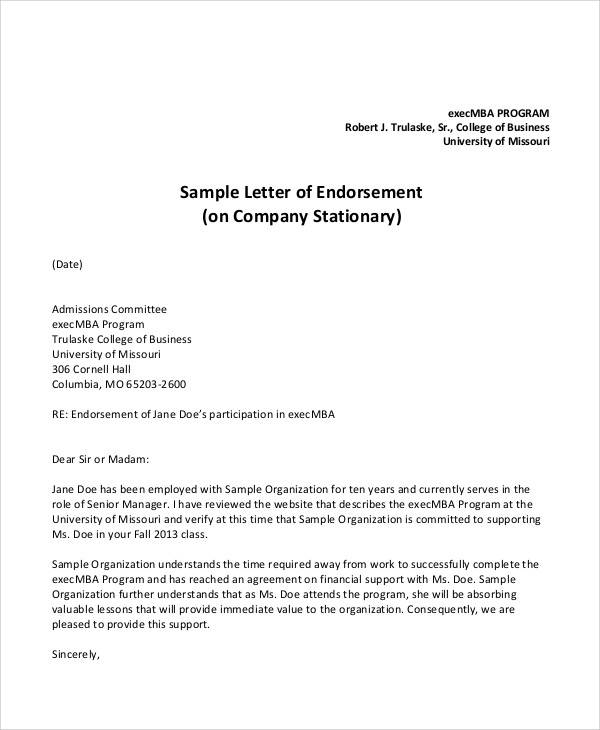 execMBA PROGRAM
Robert J. Trulaske, Sr., College of Business
University of Missouri

Sample Letter of Endorsement
(on Company Stationary)

(Date)

Admissions Committee
execMBA Program
Trulaske College of Business
University of Missouri
306 Cornell Hall
Columbia, MO 65203-2600

RE: Endorsement of Jane Doe's participation in execMBA

Dear Sir or Madam:

Jane Doe has been employed with Sample Organization for ten years and currently serves in the role of Senior Manager. I have reviewed the website that describes the execMBA Program at the University of Missouri and verify at this time that Sample Organization is committed to supporting Ms. Doe in your Fall 2013 class.

Sample Organization understands the time required away from work to successfully complete the execMBA Program and has reached an agreement on financial support with Ms. Doe. Sample Organization further understands that as Ms. Doe attends the program, she will be absorbing valuable lessons that will provide immediate value to the organization. Consequently, we are pleased to provide this support.

Sincerely,